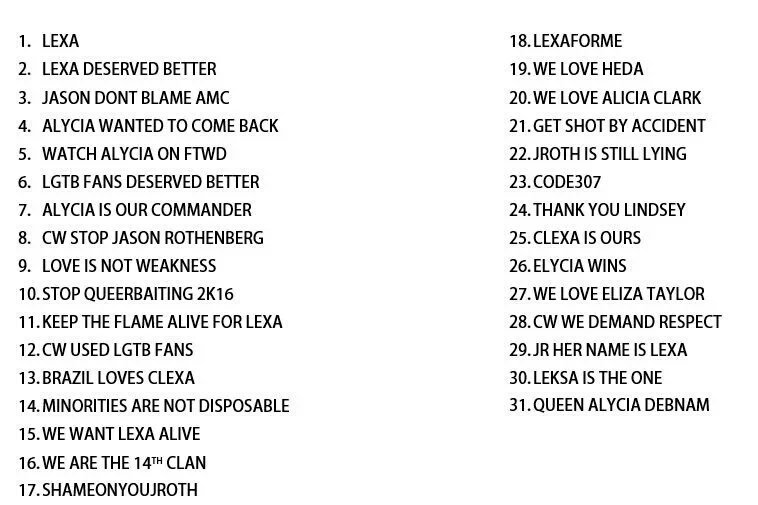 1. LEXA
2. LEXA DESERVED BETTER
3. JASON DONT BLAME AMC
4. ALYCIA WANTED TO COME BACK
5. WATCH ALYCIA ON FTWD
6. LGTB FANS DESERVED BETTER
7. ALYCIA IS OUR COMMANDER
8. CW STOP JASON ROTHENBERG
9. LOVE IS NOT WEAKNESS
10. STOP QUEERBAITING 2K16
11. KEEP THE FLAME ALIVE FOR LEXA
12. CW USED LGTB FANS
13. BRAZIL LOVES CLEXA
14. MINORITIES ARE NOT DISPOSABLE
15. WE WANT LEXA ALIVE
16. WE ARE THE 14$^{TH}$ CLAN
17. SHAMEONYOUJROTH

18. LEXAFORME
19. WE LOVE HEDA
20. WE LOVE ALICIA CLARK
21. GET SHOT BY ACCIDENT
22. JROTH IS STILL LYING
23. CODE307
24. THANK YOU LINDSEY
25. CLEXA IS OURS
26. ELYCIA WINS
27. WE LOVE ELIZA TAYLOR
28. CW WE DEMAND RESPECT
29. JR HER NAME IS LEXA
30. LEKSA IS THE ONE
31. QUEEN ALYCIA DEBNAM